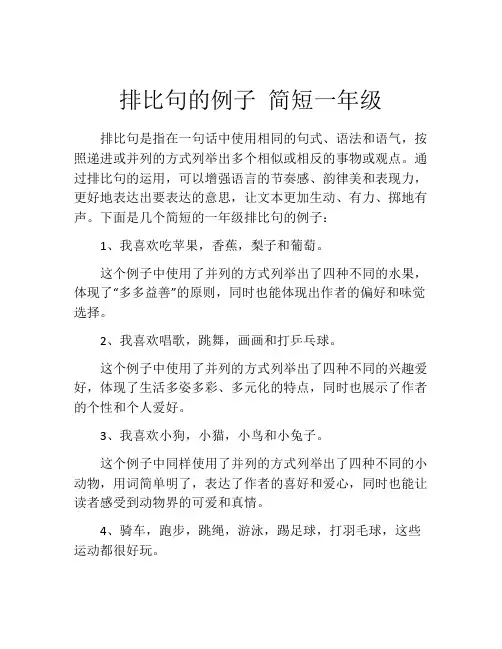 排比句的例子 简短一年级

排比句是指在一句话中使用相同的句式、语法和语气，按照递进或并列的方式列举出多个相似或相反的事物或观点。通过排比句的运用，可以增强语言的节奏感、韵律美和表现力，更好地表达出要表达的意思，让文本更加生动、有力、掷地有声。下面是几个简短的一年级排比句的例子：

1、我喜欢吃苹果，香蕉，梨子和葡萄。

这个例子中使用了并列的方式列举出了四种不同的水果，体现了“多多益善”的原则，同时也能体现出作者的偏好和味觉选择。

2、我喜欢唱歌，跳舞，画画和打乒乓球。

这个例子中使用了并列的方式列举出了四种不同的兴趣爱好，体现了生活多姿多彩、多元化的特点，同时也展示了作者的个性和个人爱好。

3、我喜欢小狗，小猫，小鸟和小兔子。

这个例子中同样使用了并列的方式列举出了四种不同的小动物，用词简单明了，表达了作者的喜好和爱心，同时也能让读者感受到动物界的可爱和真情。

4、骑车，跑步，跳绳，游泳，踢足球，打羽毛球，这些运动都很好玩。